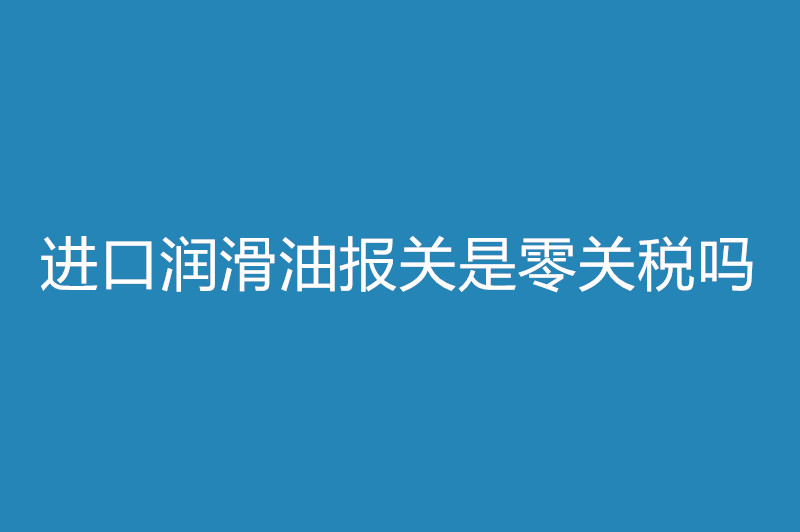 进口润滑油报关是零关税吗